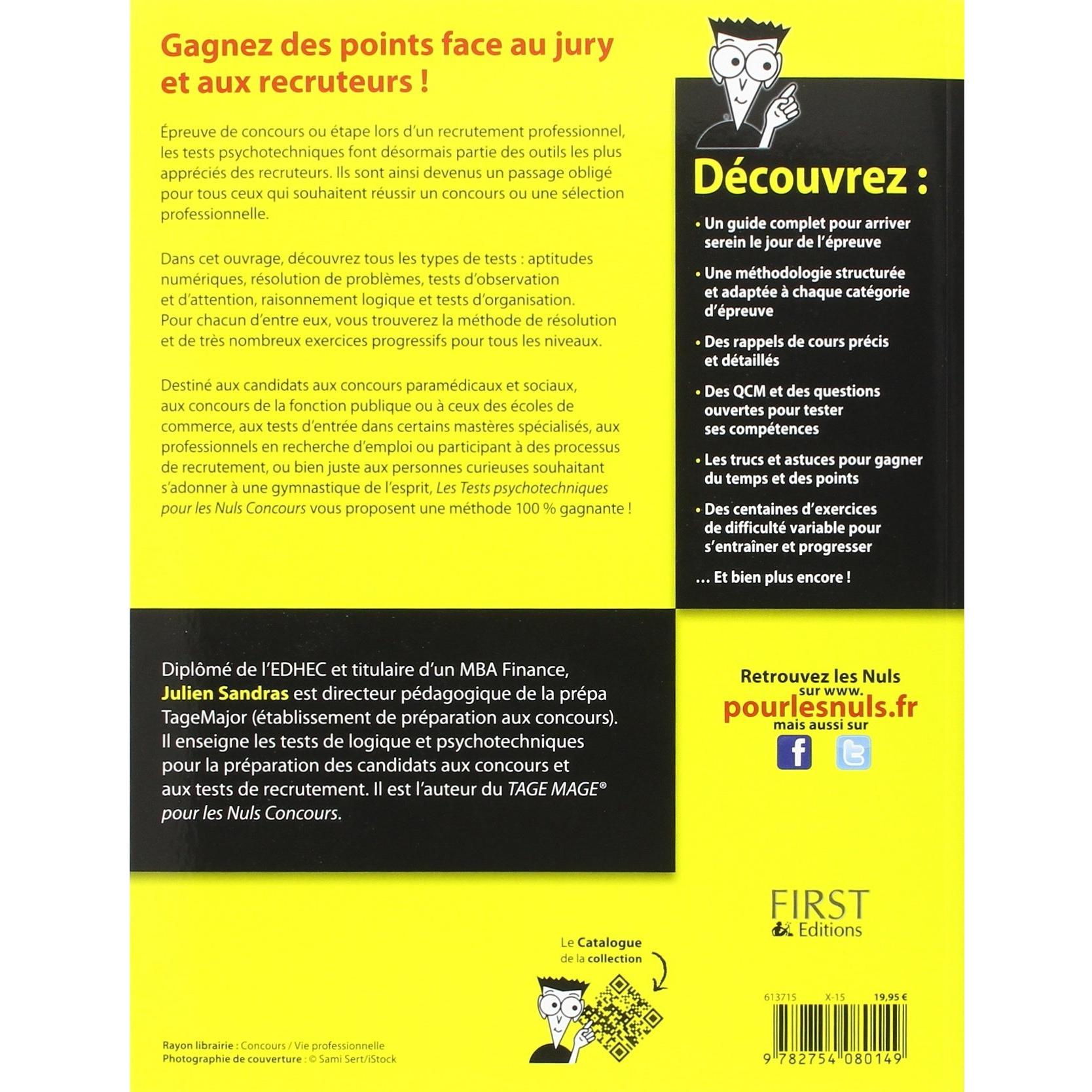 Gagnez des points face au jury et aux recruteurs !

Épreuve de concours ou étape lors d'un recrutement professionnel, les tests psychotechniques font désormais partie des outils les plus appréciés des recruteurs. Ils sont ainsi devenus un passage obligé pour tous ceux qui souhaitent réussir un concours ou une sélection professionnelle.

Dans cet ouvrage, découvrez tous les types de tests : aptitudes numériques, résolution de problèmes, tests d'observation et d'attention, raisonnement logique et tests d'organisation. Pour chacun d'entre eux, vous trouverez la méthode de résolution et de très nombreux exercices progressifs pour tous les niveaux.

Destiné aux candidats aux concours paramédicaux et sociaux, aux concours de la fonction publique ou à ceux des écoles de commerce, aux tests d'entrée dans certains mastères spécialisés, aux professionnels en recherche d'emploi ou participant à des processus de recrutement, ou bien juste aux personnes curieuses souhaitant s'adonner à une gymnastique de l'esprit, Les Tests psychotechniques pour les Nuls Concours vous proposent une méthode 100 % gagnante !

Découvrez :

• Un guide complet pour arriver serein le jour de l'épreuve

• Une méthodologie structurée et adaptée à chaque catégorie d'épreuve

• Des rappels de cours précis et détaillés

• Des QCM et des questions ouvertes pour tester ses compétences

• Les trucs et astuces pour gagner du temps et des points

• Des centaines d'exercices de difficulté variable pour s'entraîner et progresser

... Et bien plus encore !

Diplômé de l'EDHEC et titulaire d'un MBA Finance, Julien Sandras est directeur pédagogique de la prépa TageMajor (établissement de préparation aux concours). Il enseigne les tests de logique et psychotechniques pour la préparation des candidats aux concours et aux tests de recrutement. Il est l'auteur du TAGE MAGE® pour les Nuls Concours.

Retrouvez les Nuls sur www.
pourlesnuls.fr
mais aussi sur

FIRST Editions

Le Catalogue de la collection

613715 X-15 19,95 €

9 782754 080149

Rayon librairie : Concours / Vie professionnelle
Photographie de couverture : © Sami Sert/iStock